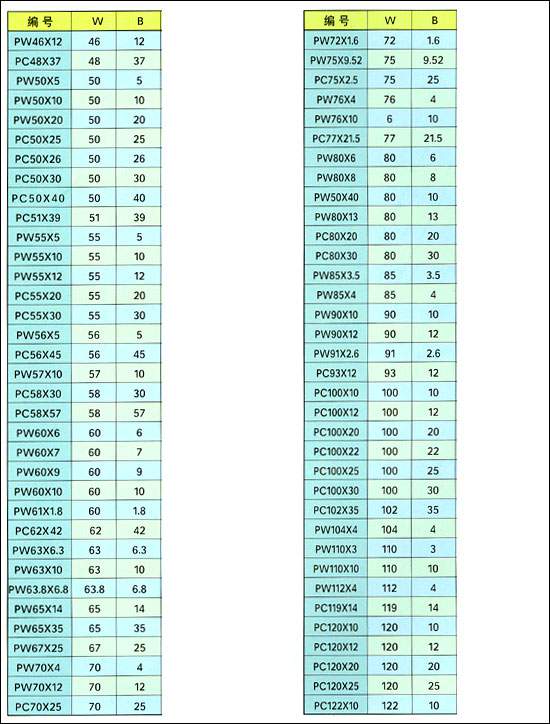 | 编号 | W | B |
|---|---|---|
| PW46X12 | 46 | 12 |
| PC48X37 | 48 | 37 |
| PW50X5 | 50 | 5 |
| PW50X10 | 50 | 10 |
| PW50X20 | 50 | 20 |
| PC50X25 | 50 | 25 |
| PC50X26 | 50 | 26 |
| PC50X30 | 50 | 30 |
| PC50X40 | 50 | 40 |
| PC51X39 | 51 | 39 |
| PW55X5 | 55 | 5 |
| PW55X10 | 55 | 10 |
| PW55X12 | 55 | 12 |
| PC55X20 | 55 | 20 |
| PC55X30 | 55 | 30 |
| PW56X5 | 56 | 5 |
| PC56X45 | 56 | 45 |
| PW57X10 | 57 | 10 |
| PC58X30 | 58 | 30 |
| PC58X57 | 58 | 57 |
| PW60X6 | 60 | 6 |
| PW60X7 | 60 | 7 |
| PW60X9 | 60 | 9 |
| PW60X10 | 60 | 10 |
| PW61X1.8 | 60 | 1.8 |
| PC62X42 | 62 | 42 |
| PW63X6.3 | 63 | 6.3 |
| PW63X10 | 63 | 10 |
| PW63.8X6.8 | 63.8 | 6.8 |
| PW65X14 | 65 | 14 |
| PW65X35 | 65 | 35 |
| PW67X25 | 67 | 25 |
| PW70X4 | 70 | 4 |
| PW70X12 | 70 | 12 |
| PC70X25 | 70 | 25 |

| 编号 | W | B |
|---|---|---|
| PW72X1.6 | 72 | 1.6 |
| PW75X9.52 | 75 | 9.52 |
| PC75X2.5 | 75 | 25 |
| PW76X4 | 76 | 4 |
| PW76X10 | 6 | 10 |
| PC77X21.5 | 77 | 21.5 |
| PW80X6 | 80 | 6 |
| PW80X8 | 80 | 8 |
| PW50X40 | 80 | 10 |
| PW80X13 | 80 | 13 |
| PC80X20 | 80 | 20 |
| PC80X30 | 80 | 30 |
| PW85X3.5 | 85 | 3.5 |
| PW85X4 | 85 | 4 |
| PW90X10 | 90 | 10 |
| PW90X12 | 90 | 12 |
| PW91X2.6 | 91 | 2.6 |
| PC93X12 | 93 | 12 |
| PC100X10 | 100 | 10 |
| PC100X12 | 100 | 12 |
| PC100X20 | 100 | 20 |
| PC100X22 | 100 | 22 |
| PC100X25 | 100 | 25 |
| PC100X30 | 100 | 30 |
| PC102X35 | 102 | 35 |
| PW104X4 | 104 | 4 |
| PW110X3 | 110 | 3 |
| PW110X10 | 110 | 10 |
| PW112X4 | 112 | 4 |
| PC119X14 | 119 | 14 |
| PC120X10 | 120 | 10 |
| PC120X12 | 120 | 12 |
| PC120X20 | 120 | 20 |
| PC120X25 | 120 | 25 |
| PC122X10 | 122 | 10 |